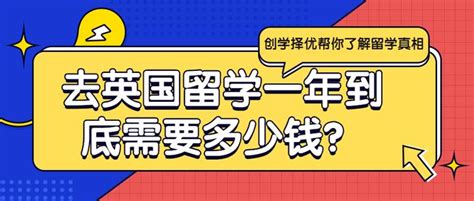 创学择优帮你了解留学真相

去英国留学一年到底需要多少钱？